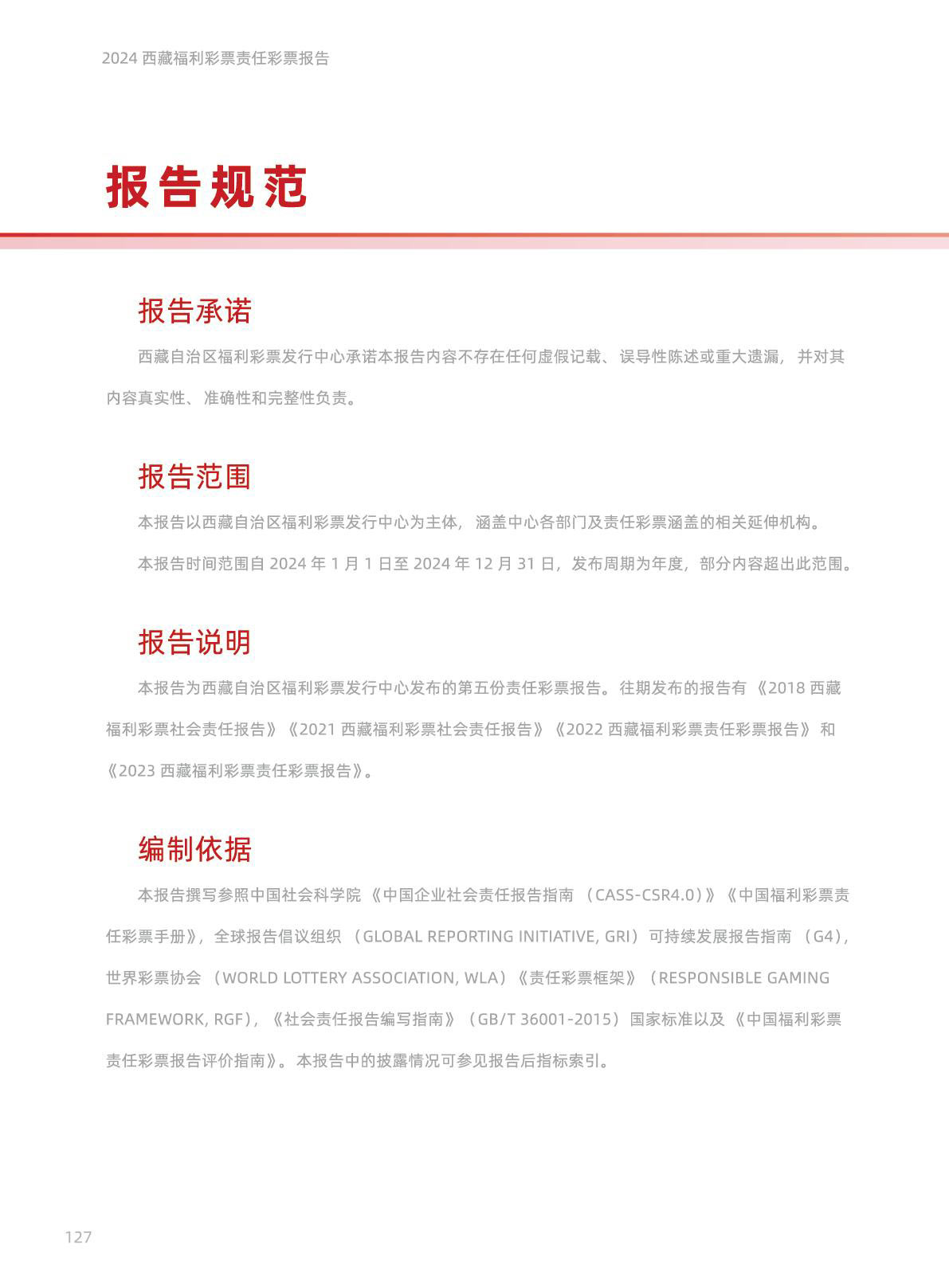 2024 西藏福利彩票责任彩票报告

报告规范

报告承诺

西藏自治区福利彩票发行中心承诺本报告内容不存在任何虚假记载、误导性陈述或重大遗漏，并对其内容真实性、准确性和完整性负责。

报告范围

本报告以西藏自治区福利彩票发行中心为主体，涵盖中心各部门及责任彩票涵盖的相关延伸机构。

本报告时间范围自 2024 年 1 月 1 日至 2024 年 12 月 31 日，发布周期为年度，部分内容超出此范围。

报告说明

本报告为西藏自治区福利彩票发行中心发布的第五份责任彩票报告。往期发布的报告有《2018 西藏福利彩票社会责任报告》《2021 西藏福利彩票社会责任报告》《2022 西藏福利彩票责任彩票报告》和《2023 西藏福利彩票责任彩票报告》。

编制依据

本报告撰写参照中国社会科学院《中国企业社会责任报告指南（CASS-CSR4.0）》《中国福利彩票责任彩票手册》，全球报告倡议组织（GLOBAL REPORTING INITIATIVE, GRI）可持续发展报告指南（G4），世界彩票协会（WORLD LOTTERY ASSOCIATION, WLA）《责任彩票框架》（RESPONSIBLE GAMING FRAMEWORK, RGF），《社会责任报告编写指南》（GB/T 36001-2015）国家标准以及《中国福利彩票责任彩票报告评价指南》。本报告中的披露情况可参见报告后指标索引。

127